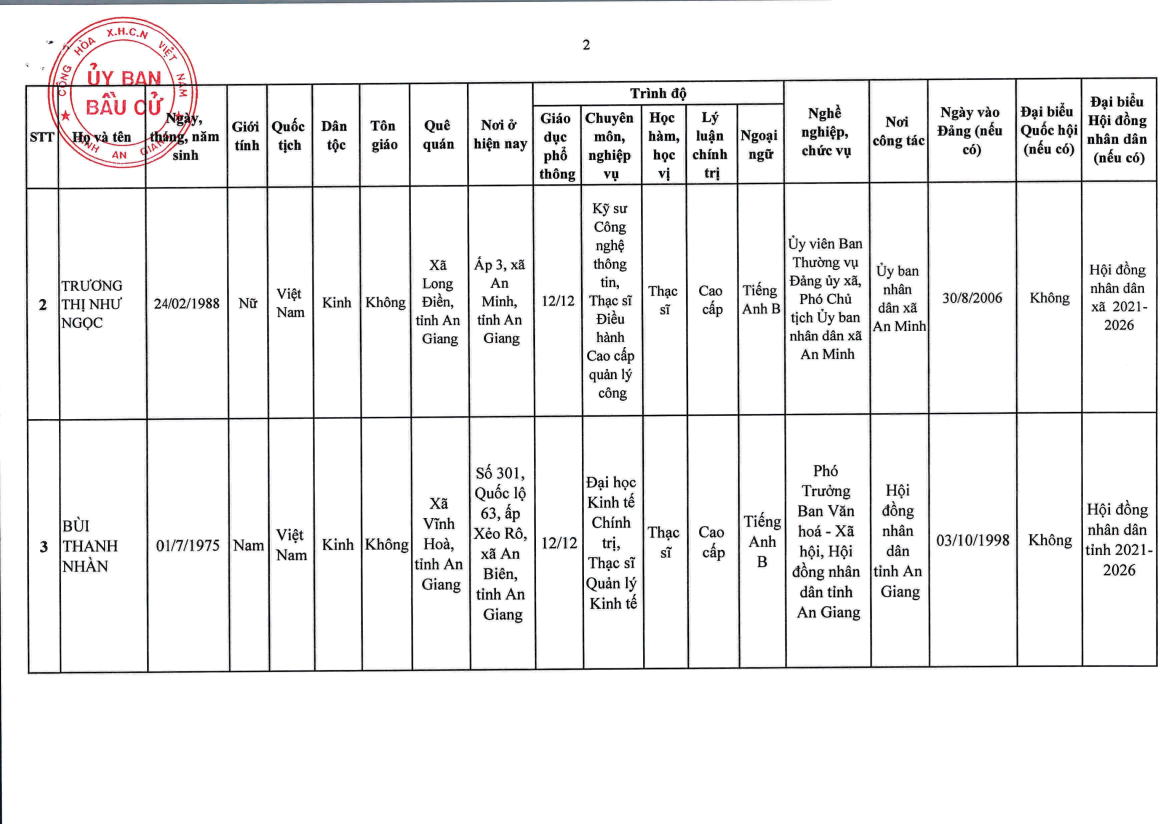 2

CỘNG HÒA X.H.C.N VIỆT NAM
ỦY BAN BẦU CỬ
TỈNH AN GIANG

| STT | Họ và tên | Ngày, tháng, năm sinh | Giới tính | Quốc tịch | Dân tộc | Tôn giáo | Quê quán | Nơi ở hiện nay | Trình độ: Giáo dục phổ thông | Trình độ: Chuyên môn, nghiệp vụ | Trình độ: Học hàm, học vị | Trình độ: Lý luận chính trị | Trình độ: Ngoại ngữ | Nghề nghiệp, chức vụ | Nơi công tác | Ngày vào Đảng (nếu có) | Đại biểu Quốc hội (nếu có) | Đại biểu Hội đồng nhân dân (nếu có) |
|---|---|---|---|---|---|---|---|---|---|---|---|---|---|---|---|---|---|---|
| 2 | TRƯƠNG THỊ NHƯ NGỌC | 24/02/1988 | Nữ | Việt Nam | Kinh | Không | Xã Long Điền, tỉnh An Giang | Ấp 3, xã An Minh, tỉnh An Giang | 12/12 | Kỹ sư Công nghệ thông tin, Thạc sĩ Điều hành Cao cấp quản lý công | Thạc sĩ | Cao cấp | Tiếng Anh B | Ủy viên Ban Thường vụ Đảng ủy xã, Phó Chủ tịch Ủy ban nhân dân xã An Minh | Ủy ban nhân dân xã An Minh | 30/8/2006 | Không | Hội đồng nhân dân xã 2021-2026 |
| 3 | BÙI THANH NHÀN | 01/7/1975 | Nam | Việt Nam | Kinh | Không | Xã Vĩnh Hoà, tỉnh An Giang | Số 301, Quốc lộ 63, ấp Xẻo Rô, xã An Biên, tỉnh An Giang | 12/12 | Đại học Kinh tế Chính trị, Thạc sĩ Quản lý Kinh tế | Thạc sĩ | Cao cấp | Tiếng Anh B | Phó Trưởng Ban Văn hoá - Xã hội, Hội đồng nhân dân tỉnh An Giang | Hội đồng nhân dân tỉnh An Giang | 03/10/1998 | Không | Hội đồng nhân dân tỉnh 2021-2026 |